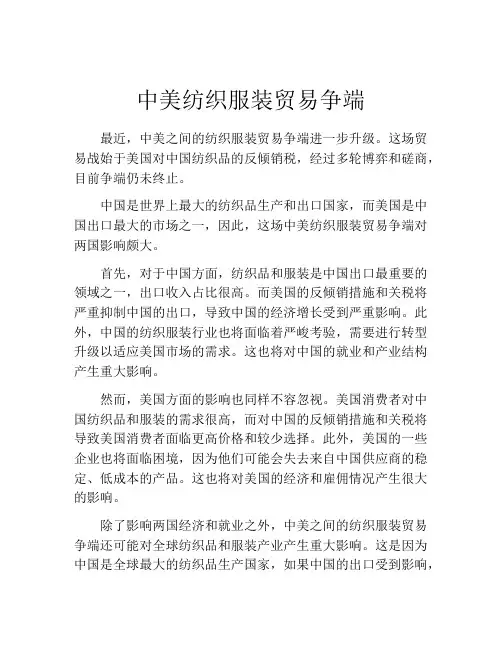 中美纺织服装贸易争端

最近，中美之间的纺织服装贸易争端进一步升级。这场贸易战始于美国对中国纺织品的反倾销税，经过多轮博弈和磋商，目前争端仍未终止。

中国是世界上最大的纺织品生产和出口国家，而美国是中国出口最大的市场之一，因此，这场中美纺织服装贸易争端对两国影响颇大。

首先，对于中国方面，纺织品和服装是中国出口最重要的领域之一，出口收入占比很高。而美国的反倾销措施和关税将严重抑制中国的出口，导致中国的经济增长受到严重影响。此外，中国的纺织服装行业也将面临着严峻考验，需要进行转型升级以适应美国市场的需求。这也将对中国的就业和产业结构产生重大影响。

然而，美国方面的影响也同样不容忽视。美国消费者对中国纺织品和服装的需求很高，而对中国的反倾销措施和关税将导致美国消费者面临更高价格和较少选择。此外，美国的一些企业也将面临困境，因为他们可能会失去来自中国供应商的稳定、低成本的产品。这也将对美国的经济和雇佣情况产生很大的影响。

除了影响两国经济和就业之外，中美之间的纺织服装贸易争端还可能对全球纺织品和服装产业产生重大影响。这是因为中国是全球最大的纺织品生产国家，如果中国的出口受到影响，